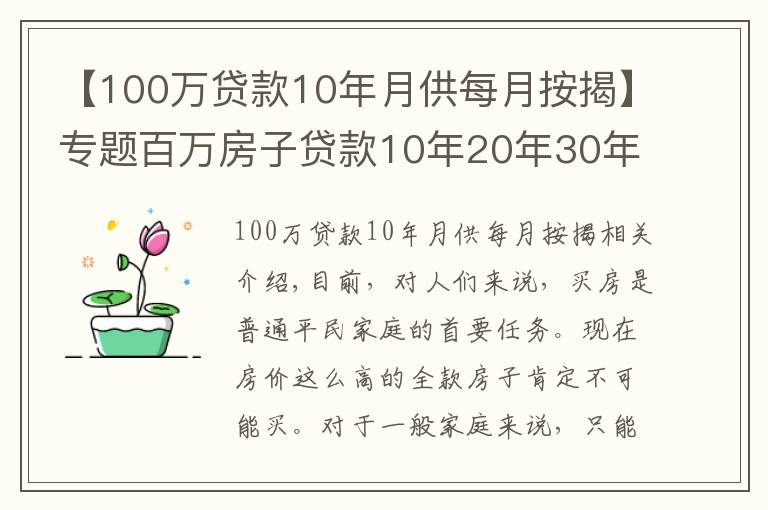 【100万贷款10年月供每月按揭】专题百万房子贷款10年20年30年

100万贷款10年月供每月按揭相关介绍，目前，对人们来说，买房是普通平民家庭的首要任务。现在房价这么高的全款房子肯定不可能买。对于一般家庭来说，只能